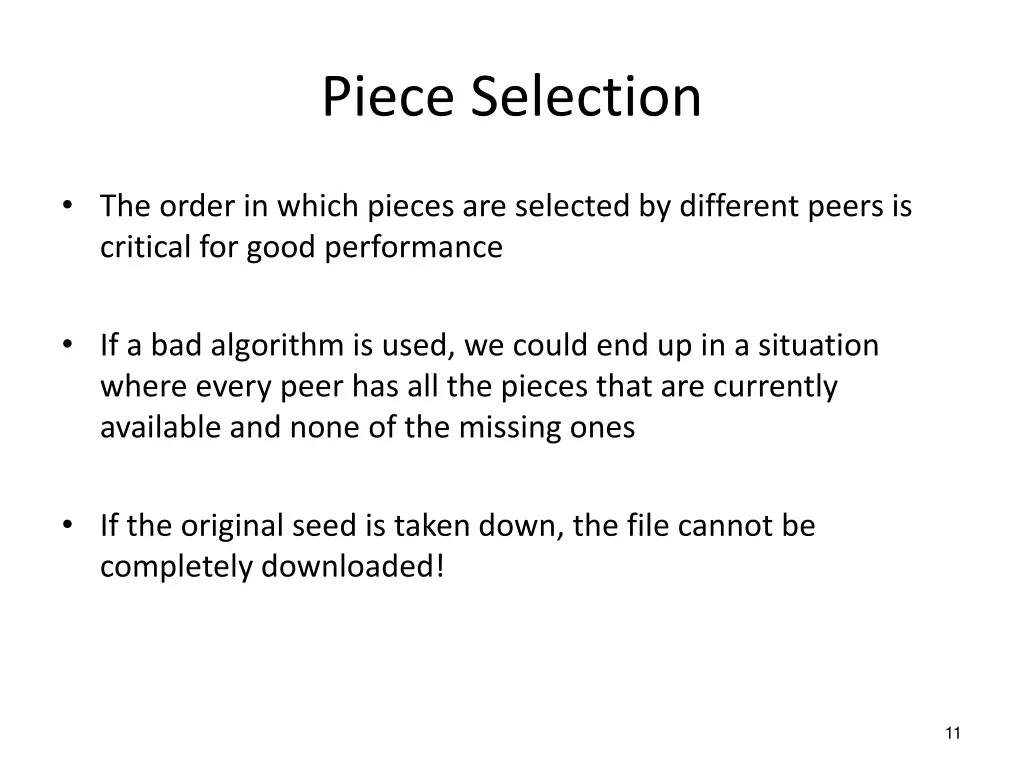 Piece Selection

• The order in which pieces are selected by different peers is critical for good performance

• If a bad algorithm is used, we could end up in a situation where every peer has all the pieces that are currently available and none of the missing ones

• If the original seed is taken down, the file cannot be completely downloaded!

11